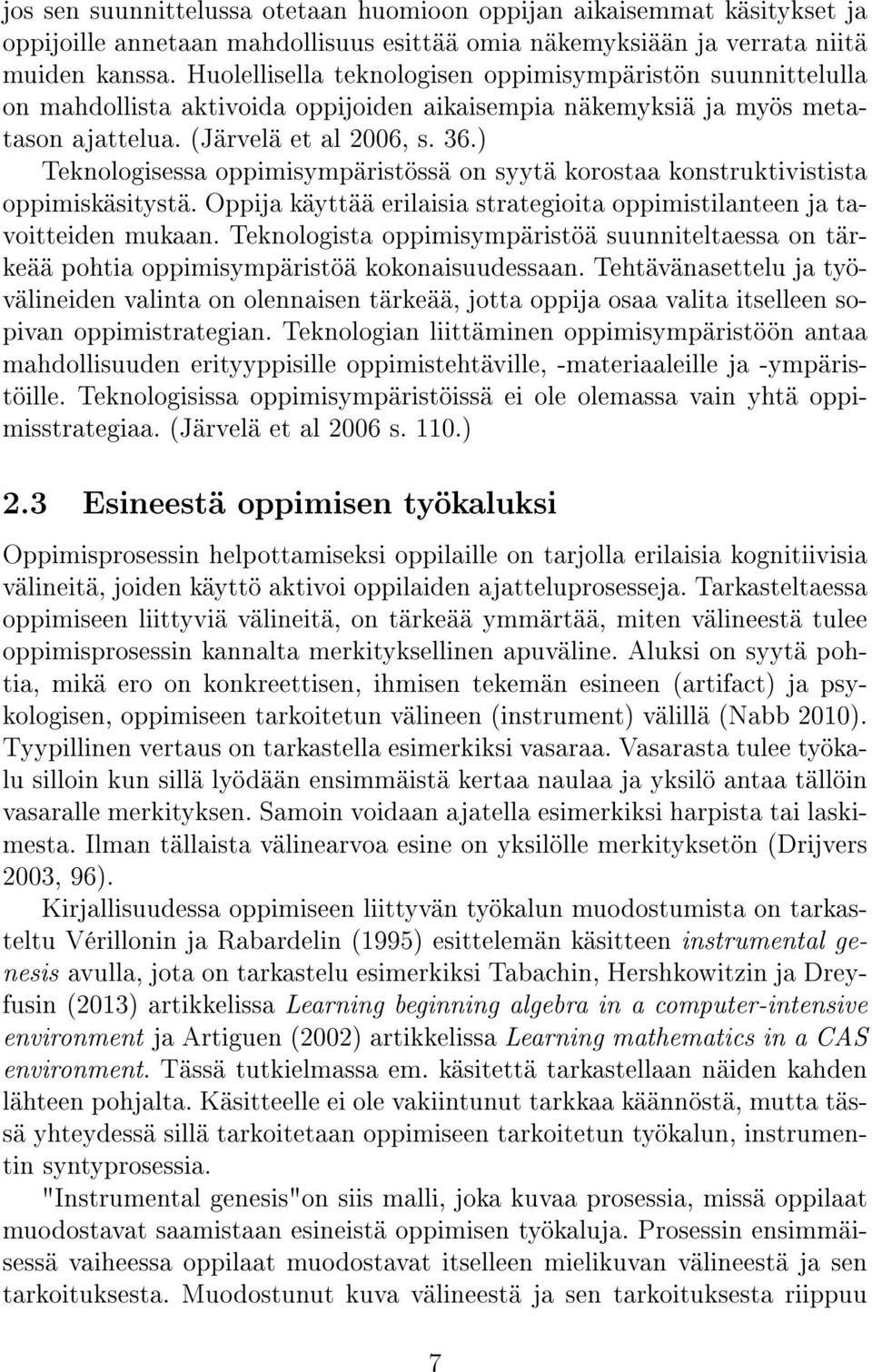 jos sen suunnittelussa otetaan huomioon oppijan aikaisemmat käsitykset ja oppijoille annetaan mahdollisuus esittää omia näkemyksiään ja verrata niitä muiden kanssa. Huolellisella teknologisen oppimisympäristön suunnittelulla on mahdollista aktivoida oppijoiden aikaisempia näkemyksiä ja myös metatason ajattelua. (Järvelä et al 2006, s. 36.)
Teknologisessa oppimisympäristössä on syytä korostaa konstruktivistista oppimiskäsitystä. Oppija käyttää erilaisia strategioita oppimistilanteen ja tavoitteiden mukaan. Teknologista oppimisympäristöä suunniteltaessa on tärkeää pohtia oppimisympäristöä kokonaisuudessaan. Tehtävänasettelu ja työvälineiden valinta on olennaisen tärkeää, jotta oppija osaa valita itselleen sopivan oppimistrategian. Teknologian liittäminen oppimisympäristöön antaa mahdollisuuden erityyppisille oppimistehtäville, -materiaaleille ja -ympäristöille. Teknologisissa oppimisympäristöissä ei ole olemassa vain yhtä oppimisstrategiaa. (Järvelä et al 2006 s. 110.)

2.3 Esineestä oppimisen työkaluksi

Oppimisprosessin helpottamiseksi oppilaille on tarjolla erilaisia kognitiivisia välineitä, joiden käyttö aktivoi oppilaiden ajatteluprosesseja. Tarkasteltaessa oppimiseen liittyviä välineitä, on tärkeää ymmärtää, miten välineestä tulee oppimisprosessin kannalta merkityksellinen apuväline. Aluksi on syytä pohtia, mikä ero on konkreettisen, ihmisen tekemän esineen (artifact) ja psykologisen, oppimiseen tarkoitetun välineen (instrument) välillä (Nabb 2010). Tyypillinen vertaus on tarkastella esimerkiksi vasaraa. Vasarasta tulee työkalu silloin kun sillä lyödään ensimmäistä kertaa naulaa ja yksilö antaa tällöin vasaralle merkityksen. Samoin voidaan ajatella esimerkiksi harpista tai laskimesta. Ilman tällaista välinearvoa esine on yksilölle merkityksetön (Drijvers 2003, 96).

Kirjallisuudessa oppimiseen liittyvän työkalun muodostumista on tarkasteltu Vérillonin ja Rabardelin (1995) esittelemän käsitteen instrumental genesis avulla, jota on tarkastelu esimerkiksi Tabachin, Hershkowitzin ja Dreyfusin (2013) artikkelissa Learning beginning algebra in a computer-intensive environment ja Artiguen (2002) artikkelissa Learning mathematics in a CAS environment. Tässä tutkielmassa em. käsitettä tarkastellaan näiden kahden lähteen pohjalta. Käsitteelle ei ole vakiintunut tarkkaa käännöstä, mutta tässä yhteydessä sillä tarkoitetaan oppimiseen tarkoitetun työkalun, instrumentin syntyprosessia.

"Instrumental genesis"on siis malli, joka kuvaa prosessia, missä oppilaat muodostavat saamistaan esineistä oppimisen työkaluja. Prosessin ensimmäisessä vaiheessa oppilaat muodostavat itselleen mielikuvan välineestä ja sen tarkoituksesta. Muodostunut kuva välineestä ja sen tarkoituksesta riippuu

7